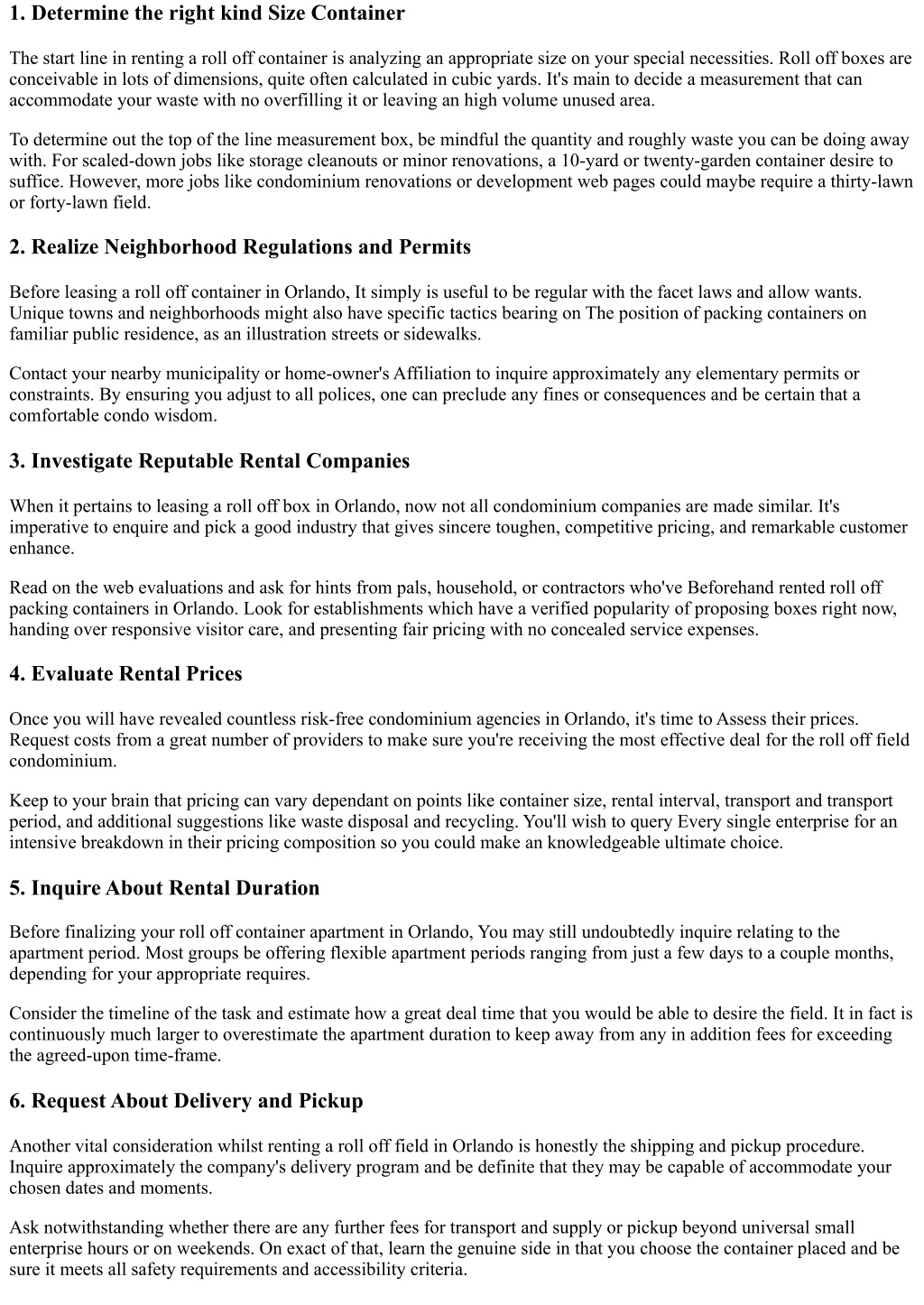 1. Determine the right kind Size Container

The start line in renting a roll off container is analyzing an appropriate size on your special necessities. Roll off boxes are conceivable in lots of dimensions, quite often calculated in cubic yards. It's main to decide a measurement that can accommodate your waste with no overfilling it or leaving an high volume unused area.

To determine out the top of the line measurement box, be mindful the quantity and roughly waste you can be doing away with. For scaled-down jobs like storage cleanouts or minor renovations, a 10-yard or twenty-garden container desire to suffice. However, more jobs like condominium renovations or development web pages could maybe require a thirty-lawn or forty-lawn field.

2. Realize Neighborhood Regulations and Permits

Before leasing a roll off container in Orlando, It simply is useful to be regular with the facet laws and allow wants. Unique towns and neighborhoods might also have specific tactics bearing on The position of packing containers on familiar public residence, as an illustration streets or sidewalks.

Contact your nearby municipality or home-owner's Affiliation to inquire approximately any elementary permits or constraints. By ensuring you adjust to all polices, one can preclude any fines or consequences and be certain that a comfortable condo wisdom.

3. Investigate Reputable Rental Companies

When it pertains to leasing a roll off box in Orlando, now not all condominium companies are made similar. It's imperative to enquire and pick a good industry that gives sincere toughen, competitive pricing, and remarkable customer enhance.

Read on the web evaluations and ask for hints from pals, household, or contractors who've Beforehand rented roll off packing containers in Orlando. Look for establishments which have a verified popularity of proposing boxes right now, handing over responsive visitor care, and presenting fair pricing with no concealed service expenses.

4. Evaluate Rental Prices

Once you will have revealed countless risk-free condominium agencies in Orlando, it's time to Assess their prices. Request costs from a great number of providers to make sure you're receiving the most effective deal for the roll off field condominium.

Keep to your brain that pricing can vary dependant on points like container size, rental interval, transport and transport period, and additional suggestions like waste disposal and recycling. You'll wish to query Every single enterprise for an intensive breakdown in their pricing composition so you could make an knowledgeable ultimate choice.

5. Inquire About Rental Duration

Before finalizing your roll off container apartment in Orlando, You may still undoubtedly inquire relating to the apartment period. Most groups be offering flexible apartment periods ranging from just a few days to a couple months, depending for your appropriate requires.

Consider the timeline of the task and estimate how a great deal time that you would be able to desire the field. It in fact is continuously much larger to overestimate the apartment duration to keep away from any in addition fees for exceeding the agreed-upon time-frame.

6. Request About Delivery and Pickup

Another vital consideration whilst renting a roll off field in Orlando is honestly the shipping and pickup procedure. Inquire approximately the company's delivery program and be definite that they may be capable of accommodate your chosen dates and moments.

Ask notwithstanding whether there are any further fees for transport and supply or pickup beyond universal small enterprise hours or on weekends. On exact of that, learn the genuine side in that you choose the container placed and be sure it meets all safety requirements and accessibility criteria.